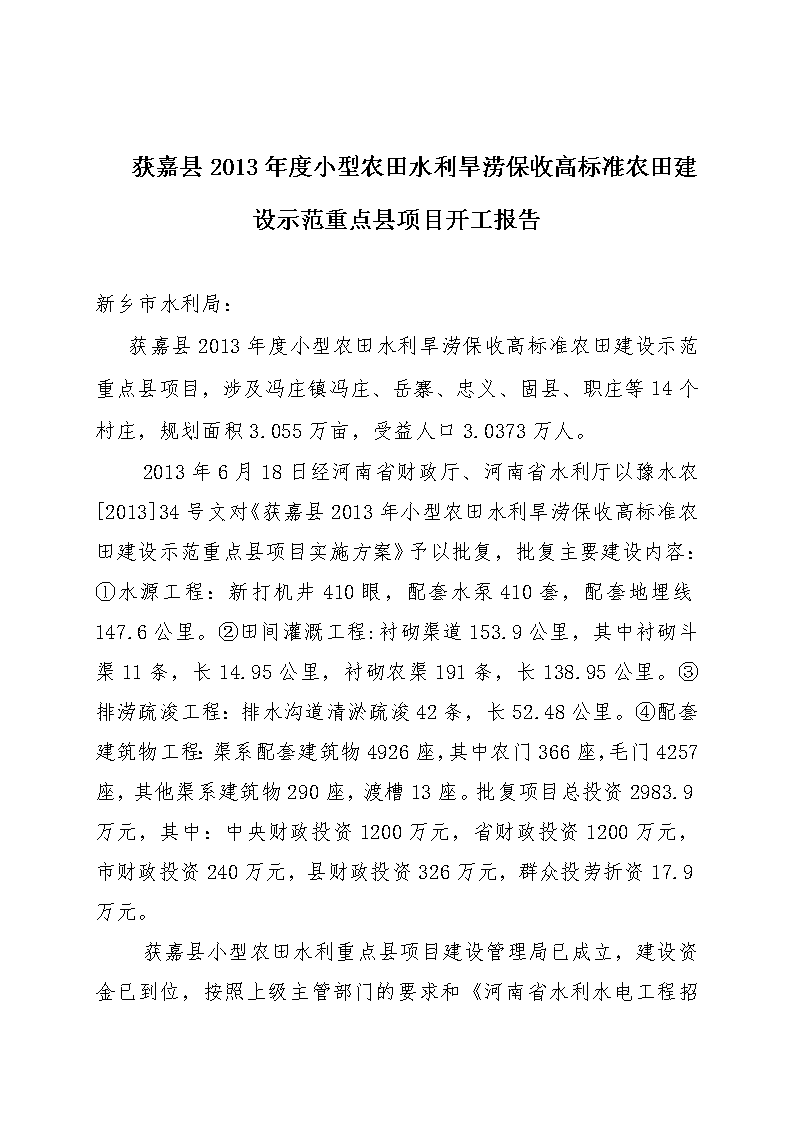 获嘉县 2013 年度小型农田水利旱涝保收高标准农田建设示范重点县项目开工报告

新乡市水利局：

获嘉县 2013 年度小型农田水利旱涝保收高标准农田建设示范重点县项目，涉及冯庄镇冯庄、岳寨、忠义、固县、职庄等 14 个村庄，规划面积 3.055 万亩，受益人口 3.0373 万人。

2013 年 6 月 18 日经河南省财政厅、河南省水利厅以豫水农[2013]34 号文对《获嘉县 2013 年小型农田水利旱涝保收高标准农田建设示范重点县项目实施方案》予以批复，批复主要建设内容：①水源工程：新打机井 410 眼，配套水泵 410 套，配套地埋线 147.6 公里。②田间灌溉工程：衬砌渠道 153.9 公里，其中衬砌斗渠 11 条，长 14.95 公里，衬砌农渠 191 条，长 138.95 公里。③排涝疏浚工程：排水沟道清淤疏浚 42 条，长 52.48 公里。④配套建筑物工程：渠系配套建筑物 4926 座，其中农门 366 座，毛门 4257 座，其他渠系建筑物 290 座，渡槽 13 座。批复项目总投资 2983.9 万元，其中：中央财政投资 1200 万元，省财政投资 1200 万元，市财政投资 240 万元，县财政投资 326 万元，群众投劳折资 17.9 万元。

获嘉县小型农田水利重点县项目建设管理局已成立，建设资金已到位，按照上级主管部门的要求和《河南省水利水电工程招